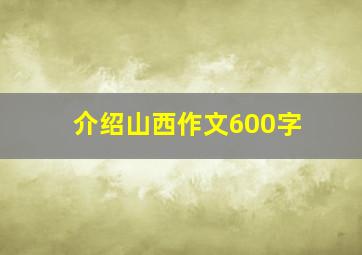 介绍山西作文600字